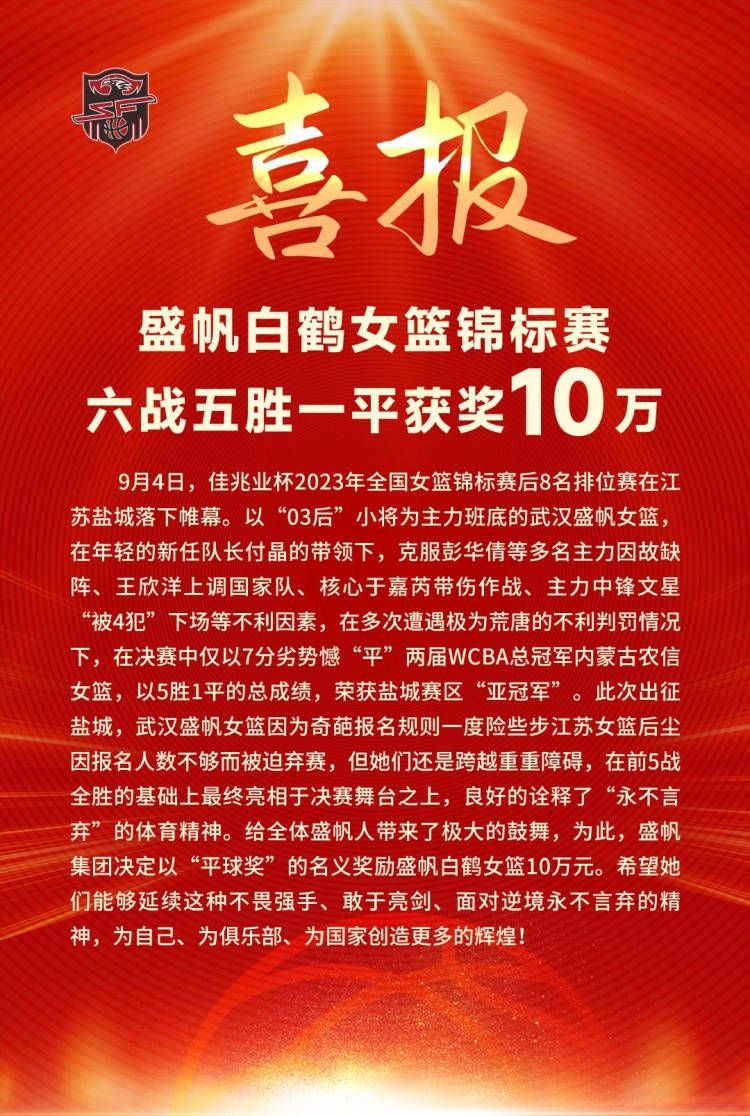 喜报

盛帆白鹤女篮锦标赛
六战五胜一平获奖10万

9月4日，佳兆业杯2023年全国女篮锦标赛后8名排位赛在江苏盐城落下帷幕。以“03后”小将为主力班底的武汉盛帆女篮，在年轻的新任队长付晶的带领下，克服彭华倩等多名主力因故缺阵、王欣洋上调国家队、核心于嘉芮带伤作战、主力中锋文星“被4犯”下场等不利因素，在多次遭遇极为荒唐的不利判罚情况下，在决赛中仅以7分劣势憾“平”两届WCBA总冠军内蒙古农信女篮，以5胜1平的总成绩，荣获盐城赛区“亚冠军”。此次出征盐城，武汉盛帆女篮因为奇葩报名规则一度险些步江苏女篮后尘因报名人数不够而被迫弃赛，但她们还是跨越重重障碍，在前5战全胜的基础上最终亮相于决赛舞台之上，良好的诠释了“永不言弃”的体育精神。给全体盛帆人带来了极大的鼓舞，为此，盛帆集团决定以“平球奖”的名义奖励盛帆白鹤女篮10万元。希望她们能够延续这种不畏强手、敢于亮剑、面对逆境永不言弃的精神，为自己、为俱乐部、为国家创造更多的辉煌！